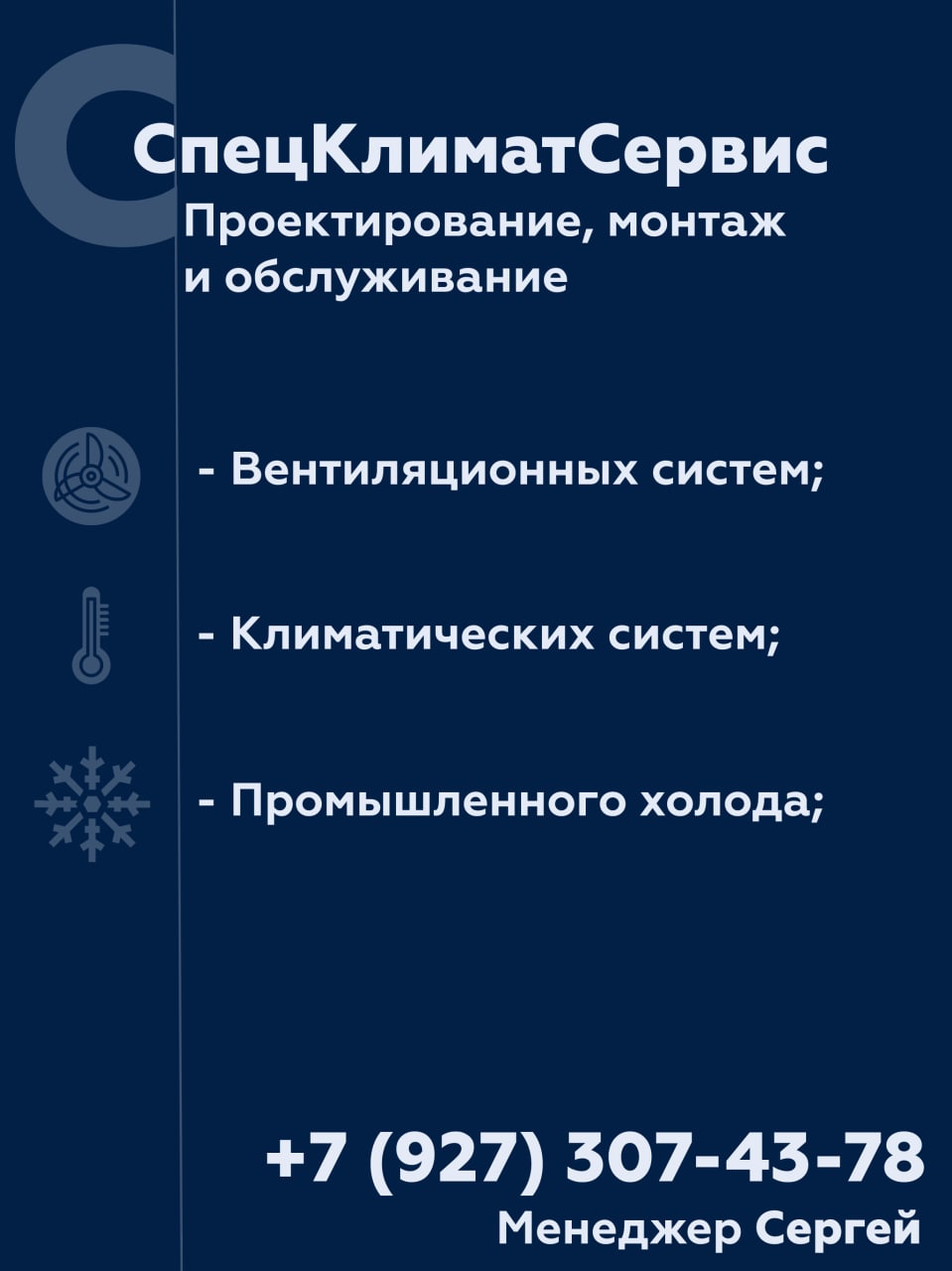 СпецКлиматСервис
Проектирование, монтаж и обслуживание

- Вентиляционных систем;

- Климатических систем;

- Промышленного холода;

+7 (927) 307-43-78
Менеджер Сергей